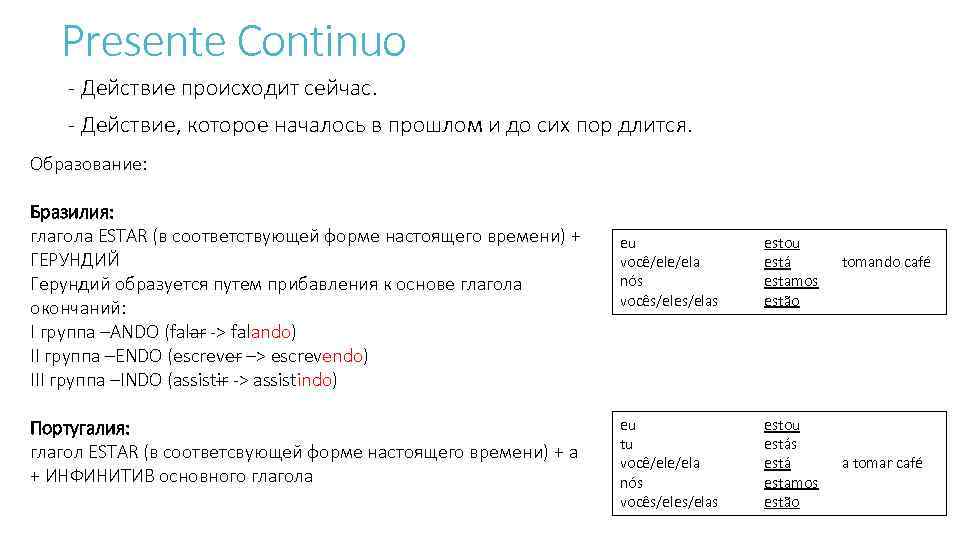 Presente Continuo

- Действие происходит сейчас.

- Действие, которое началось в прошлом и до сих пор длится.

Образование:

Бразилия:
глагола ESTAR (в соответствующей форме настоящего времени) + ГЕРУНДИЙ
Герундий образуется путем прибавления к основе глагола окончаний:
I группа –ANDO (falar -> falando)
II группа –ENDO (escrever –> escrevendo)
III группа –INDO (assistir -> assistindo)

| eu | estou | |
|---|---|---|
| você/ele/ela | está | tomando café |
| nós | estamos | |
| vocês/eles/elas | estão | |

Португалия:
глагол ESTAR (в соответсвующей форме настоящего времени) + a + ИНФИНИТИВ основного глагола

| eu | estou | |
|---|---|---|
| tu | estás | |
| você/ele/ela | está | a tomar café |
| nós | estamos | |
| vocês/eles/elas | estão | |